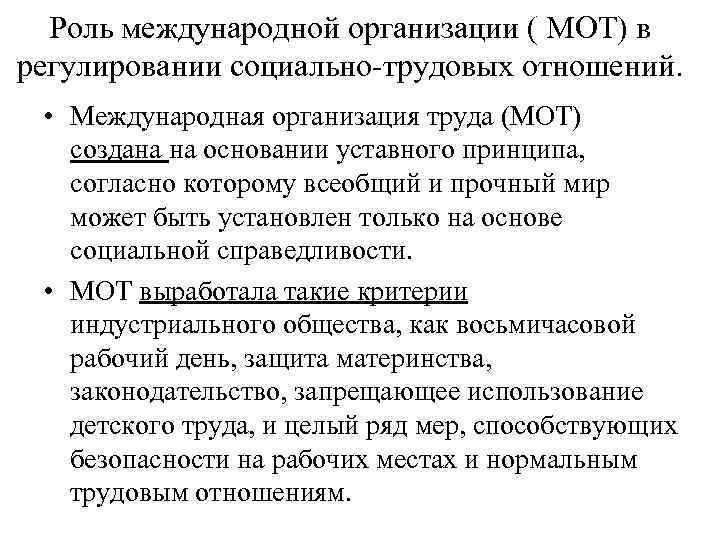 Роль международной организации ( МОТ) в регулировании социально-трудовых отношений.

• Международная организация труда (МОТ) создана на основании уставного принципа, согласно которому всеобщий и прочный мир может быть установлен только на основе социальной справедливости.

• МОТ выработала такие критерии индустриального общества, как восьмичасовой рабочий день, защита материнства, законодательство, запрещающее использование детского труда, и целый ряд мер, способствующих безопасности на рабочих местах и нормальным трудовым отношениям.